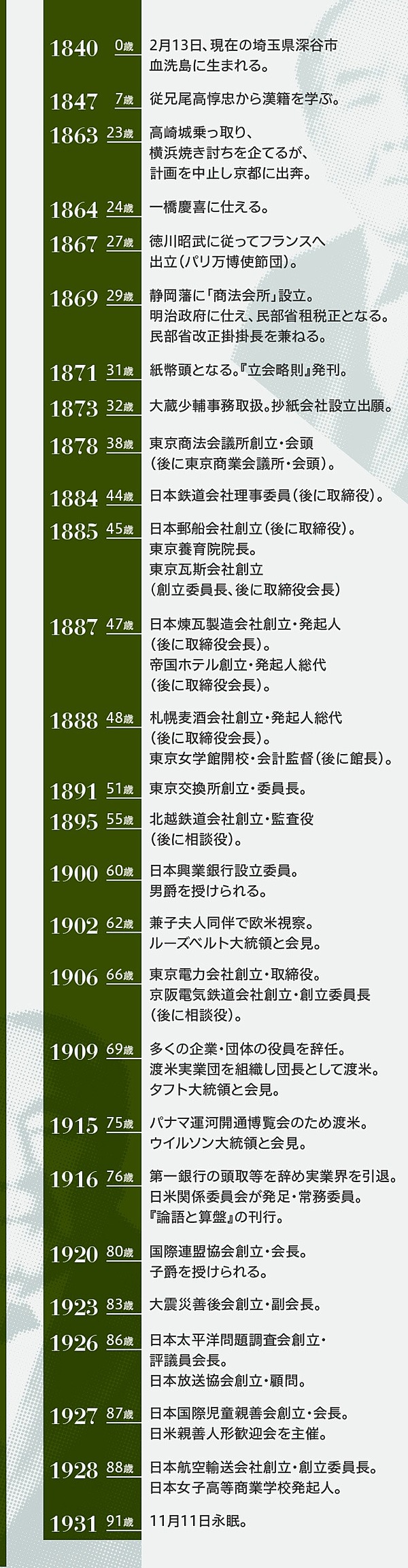 1840 0歳 2月13日、現在の埼玉県深谷市血洗島に生まれる。

1847 7歳 従兄尾高惇忠から漢籍を学ぶ。

1863 23歳 高崎城乗っ取り、横浜焼き討ちを企てるが、計画を中止し京都に出奔。

1864 24歳 一橋慶喜に仕える。

1867 27歳 徳川昭武に従ってフランスへ出立(パリ万博使節団)。

1869 29歳 静岡藩に「商法会所」設立。明治政府に仕え、民部省租税正となる。民部省改正掛掛長を兼ねる。

1871 31歳 紙幣頭となる。『立会略則』発刊。

1873 32歳 大蔵少輔事務取扱。抄紙会社設立出願。

1878 38歳 東京商法会議所創立・会頭(後に東京商業会議所・会頭)。

1884 44歳 日本鉄道会社理事委員(後に取締役)。

1885 45歳 日本郵船会社創立(後に取締役)。東京養育院院長。東京瓦斯会社創立(創立委員長、後に取締役会長)

1887 47歳 日本煉瓦製造会社創立・発起人(後に取締役会長)。帝国ホテル創立・発起人総代(後に取締役会長)。

1888 48歳 札幌麦酒会社創立・発起人総代(後に取締役会長)。東京女学館開校・会計監督(後に館長)。

1891 51歳 東京交換所創立・委員長。

1895 55歳 北越鉄道会社創立・監査役(後に相談役)。

1900 60歳 日本興業銀行設立委員。男爵を授けられる。

1902 62歳 兼子夫人同伴で欧米視察。ルーズベルト大統領と会見。

1906 66歳 東京電力会社創立・取締役。京阪電気鉄道会社創立・創立委員長(後に相談役)。

1909 69歳 多くの企業・団体の役員を辞任。渡米実業団を組織し団長として渡米。タフト大統領と会見。

1915 75歳 パナマ運河開通博覧会のため渡米。ウイルソン大統領と会見。

1916 76歳 第一銀行の頭取等を辞め実業界を引退。日米関係委員会が発足・常務委員。『論語と算盤』の刊行。

1920 80歳 国際連盟協会創立・会長。子爵を授けられる。

1923 83歳 大震災善後会創立・副会長。

1926 86歳 日本太平洋問題調査会創立・評議員会長。日本放送協会創立・顧問。

1927 87歳 日本国際児童親善会創立・会長。日米親善人形歓迎会を主催。

1928 88歳 日本航空輸送会社創立・創立委員長。日本女子高等商業学校発起人。

1931 91歳 11月11日永眠。